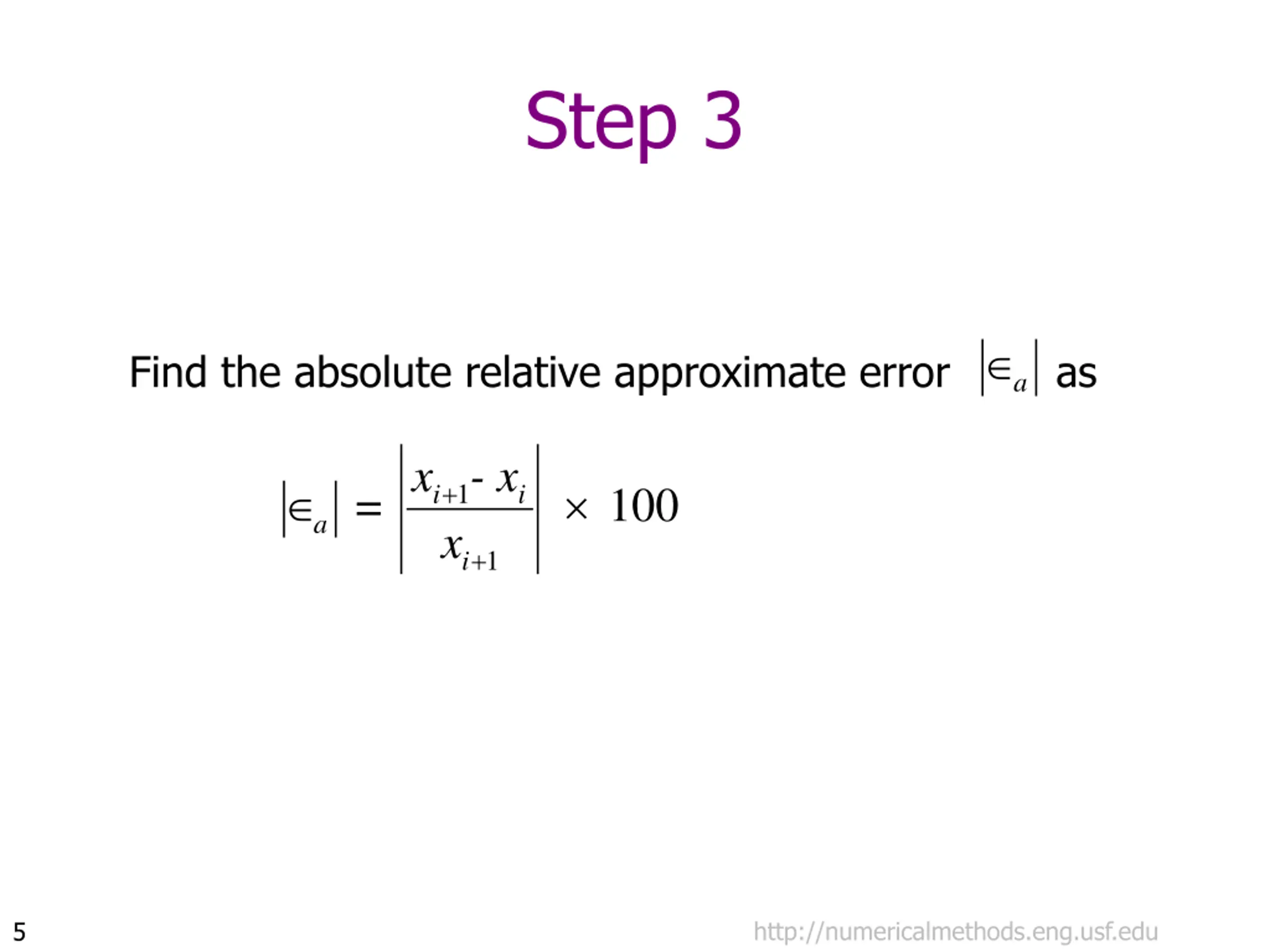 Step 3

Find the absolute relative approximate error $\left|\in_a\right|$ as

$\left|\in_a\right| = \left|\frac{x_{i+1} - x_i}{x_{i+1}}\right| \times 100$

5

http://numericalmethods.eng.usf.edu